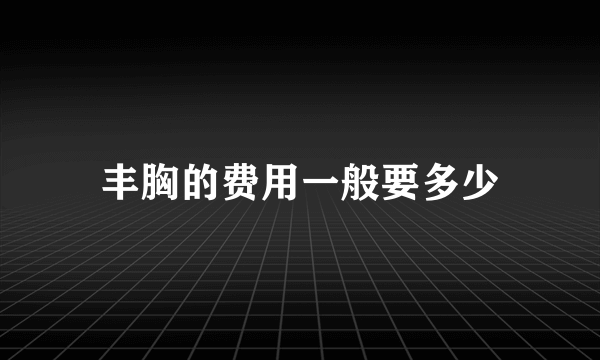 丰胸的费用一般要多少